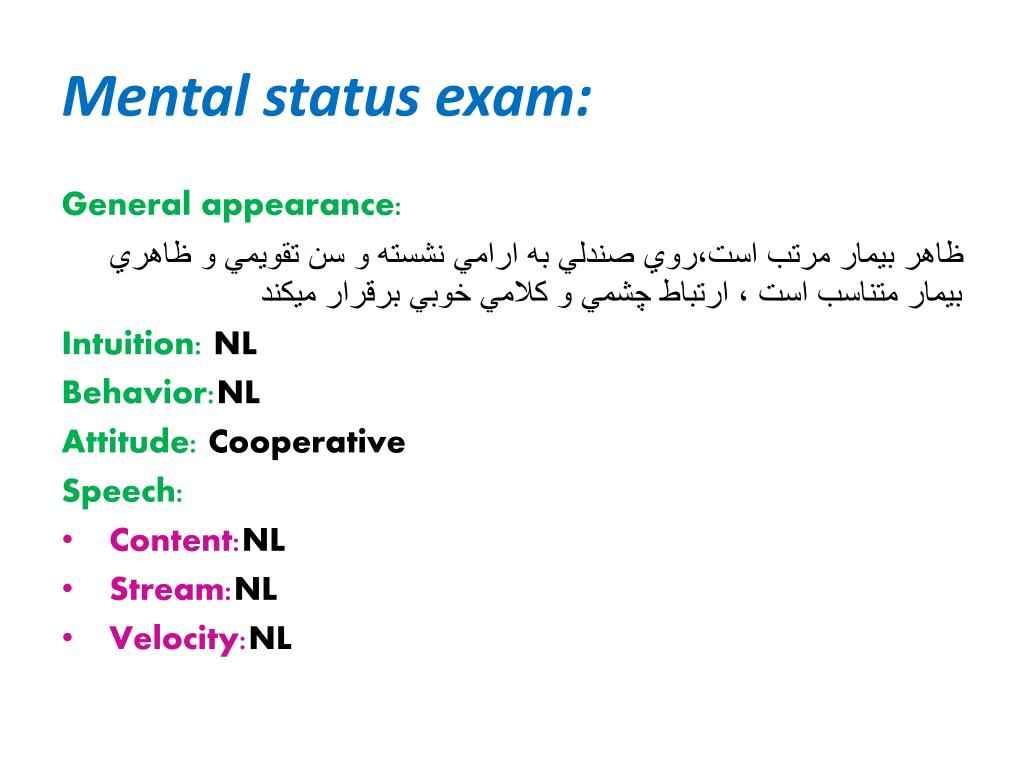 Mental status exam:

General appearance:

ظاهر بيمار مرتب است،روي صندلي به ارامي نشسته و سن تقويمي و ظاهري بيمار متناسب است ، ارتباط چشمي و كلامي خوبي برقرار ميكند

Intuition: NL

Behavior:NL

Attitude: Cooperative

Speech:

• Content:NL
• Stream:NL
• Velocity:NL